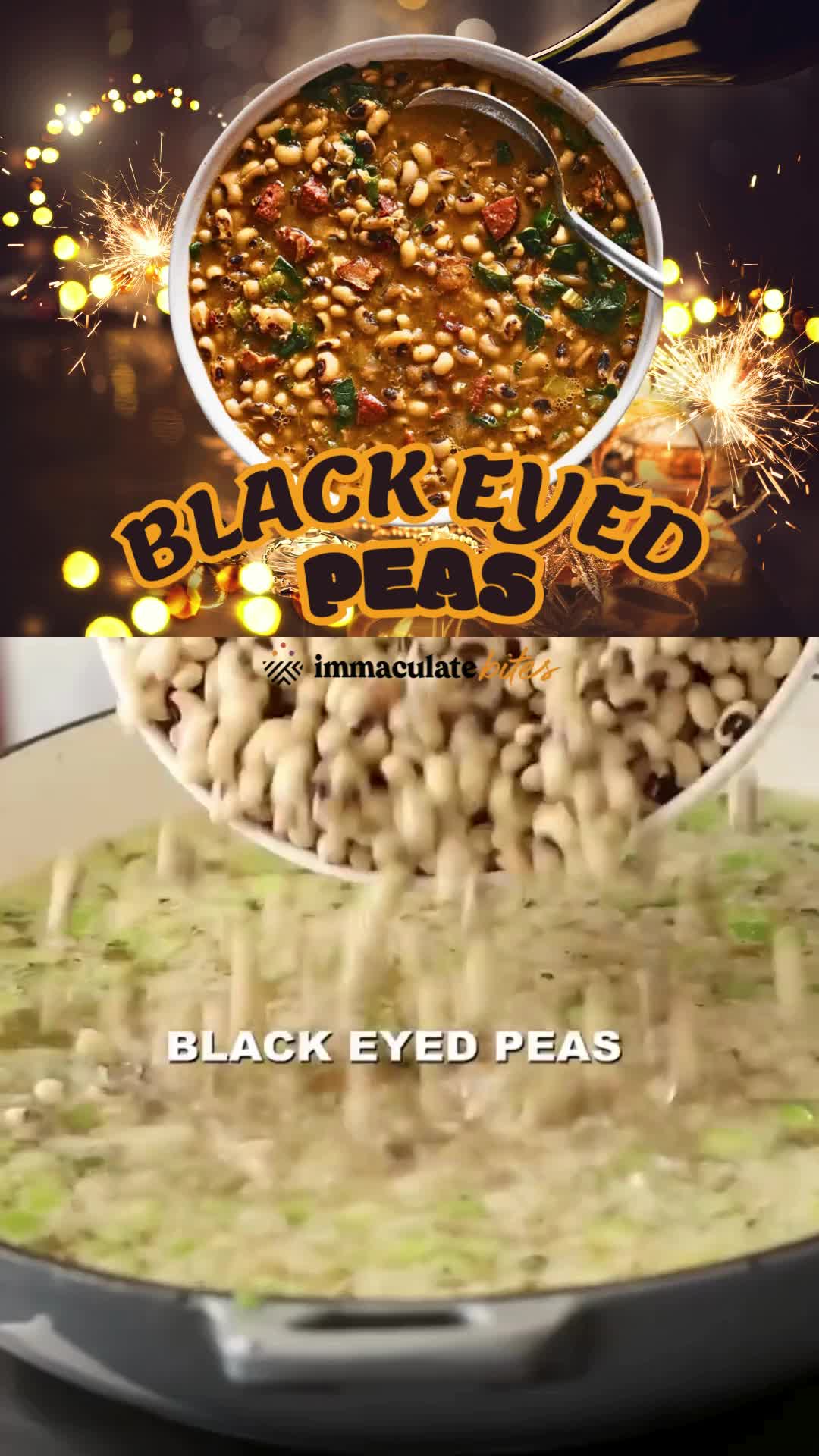 BLACK EYED PEAS

immaculate bites

BLACK EYED PEAS